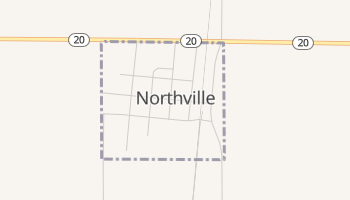 20
20
20
Northville